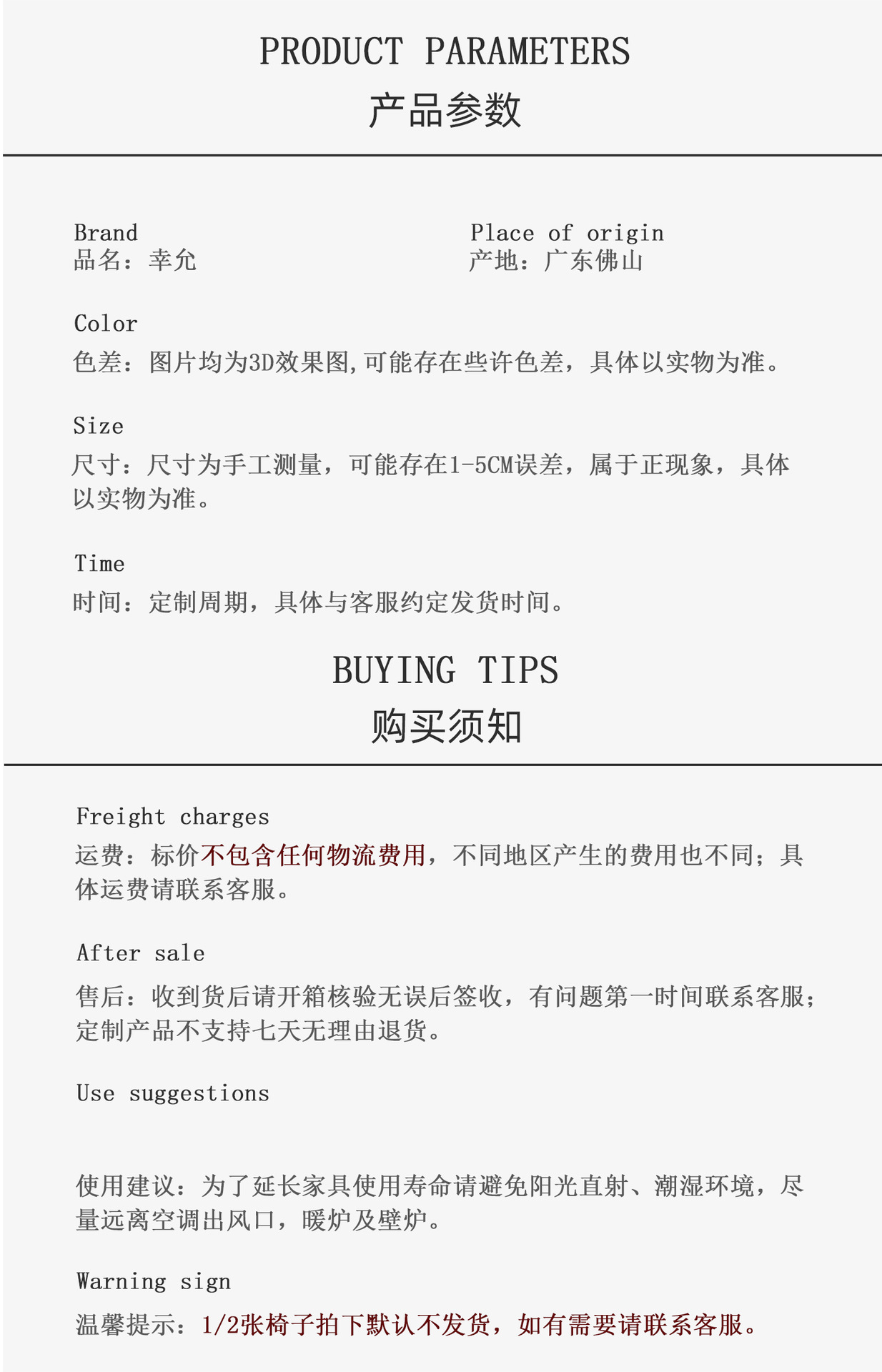 PRODUCT PARAMETERS
产品参数

Brand
品名：幸允

Place of origin
产地：广东佛山

Color
色差：图片均为3D效果图,可能存在些许色差，具体以实物为准。

Size
尺寸：尺寸为手工测量，可能存在1-5CM误差，属于正现象，具体以实物为准。

Time
时间：定制周期，具体与客服约定发货时间。

BUYING TIPS
购买须知

Freight charges
运费：标价不包含任何物流费用，不同地区产生的费用也不同；具体运费请联系客服。

After sale
售后：收到货后请开箱核验无误后签收，有问题第一时间联系客服；定制产品不支持七天无理由退货。

Use suggestions

使用建议：为了延长家具使用寿命请避免阳光直射、潮湿环境，尽量远离空调出风口，暖炉及壁炉。

Warning sign
温馨提示：1/2张椅子拍下默认不发货，如有需要请联系客服。